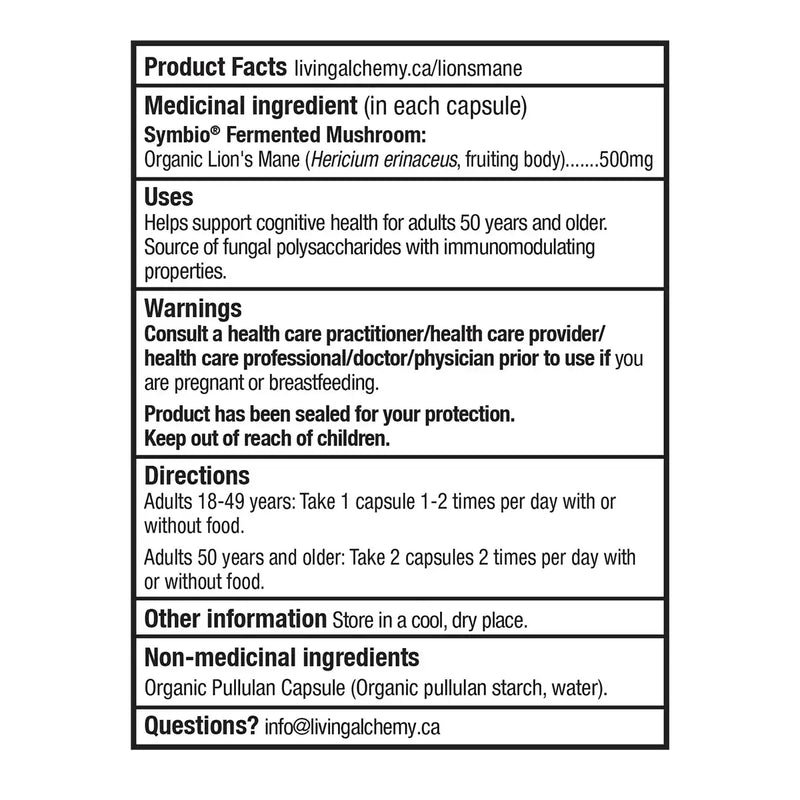 Product Facts livingalchemy.ca/lionsmane

Medicinal ingredient (in each capsule)
Symbio® Fermented Mushroom:
Organic Lion's Mane (Hericium erinaceus, fruiting body).......500mg

Uses
Helps support cognitive health for adults 50 years and older. Source of fungal polysaccharides with immunomodulating properties.

Warnings
Consult a health care practitioner/health care provider/ health care professional/doctor/physician prior to use if you are pregnant or breastfeeding.

Product has been sealed for your protection.
Keep out of reach of children.

Directions
Adults 18-49 years: Take 1 capsule 1-2 times per day with or without food.

Adults 50 years and older: Take 2 capsules 2 times per day with or without food.

Other information Store in a cool, dry place.

Non-medicinal ingredients
Organic Pullulan Capsule (Organic pullulan starch, water).

Questions? info@livingalchemy.ca